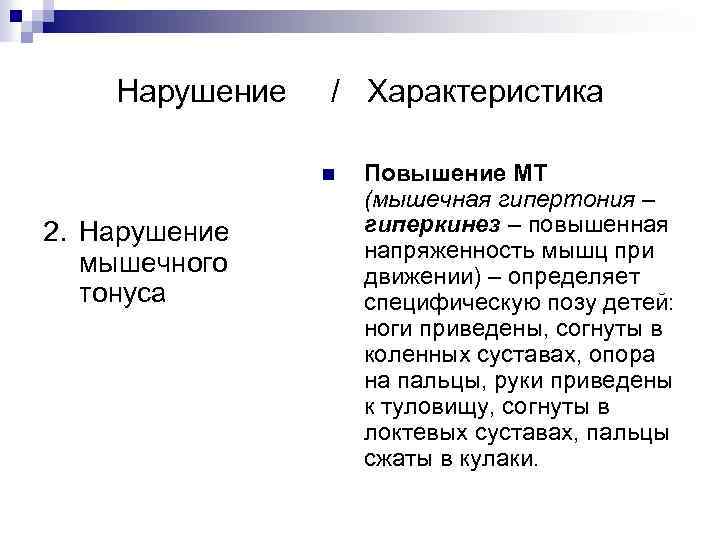 Нарушение / Характеристика

2. Нарушение мышечного тонуса

Повышение МТ (мышечная гипертония – гиперкинез – повышенная напряженность мышц при движении) – определяет специфическую позу детей: ноги приведены, согнуты в коленных суставах, опора на пальцы, руки приведены к туловищу, согнуты в локтевых суставах, пальцы сжаты в кулаки.